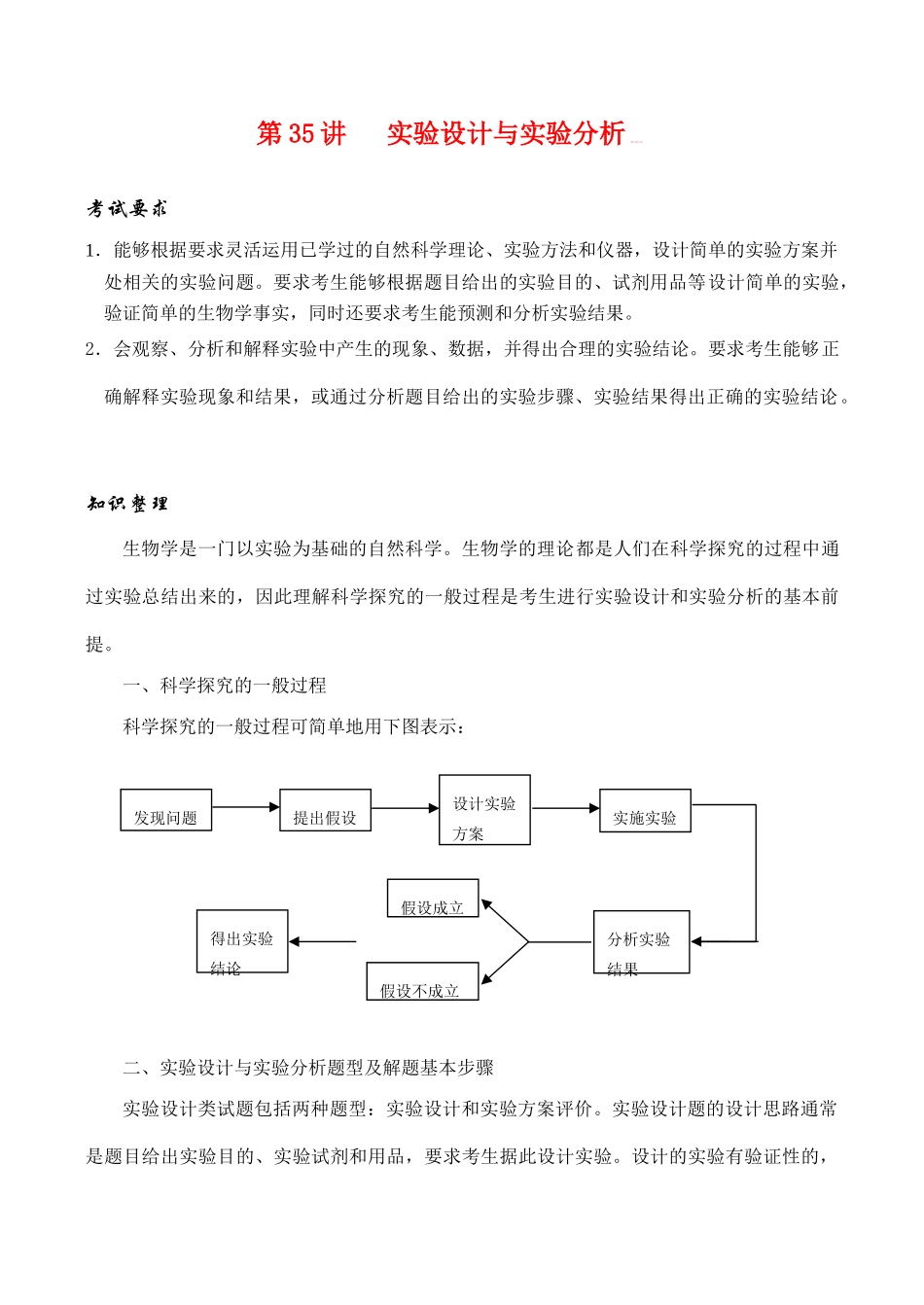 第 35 讲　实验设计与实验分析

考试要求

1．能够根据要求灵活运用已学过的自然科学理论、实验方法和仪器，设计简单的实验方案并处相关的实验问题。要求考生能够根据题目给出的实验目的、试剂用品等设计简单的实验，验证简单的生物学事实，同时还要求考生能预测和分析实验结果。

2．会观察、分析和解释实验中产生的现象、数据，并得出合理的实验结论。要求考生能够正确解释实验现象和结果，或通过分析题目给出的实验步骤、实验结果得出正确的实验结论。

知识整理

生物学是一门以实验为基础的自然科学。生物学的理论都是人们在科学探究的过程中通过实验总结出来的，因此理解科学探究的一般过程是考生进行实验设计和实验分析的基本前提。

一、科学探究的一般过程

科学探究的一般过程可简单地用下图表示：

发现问题
提出假设
设计实验方案
实施实验
分析实验结果
假设成立
假设不成立
得出实验结论

二、实验设计与实验分析题型及解题基本步骤

实验设计类试题包括两种题型：实验设计和实验方案评价。实验设计题的设计思路通常是题目给出实验目的、实验试剂和用品，要求考生据此设计实验。设计的实验有验证性的，